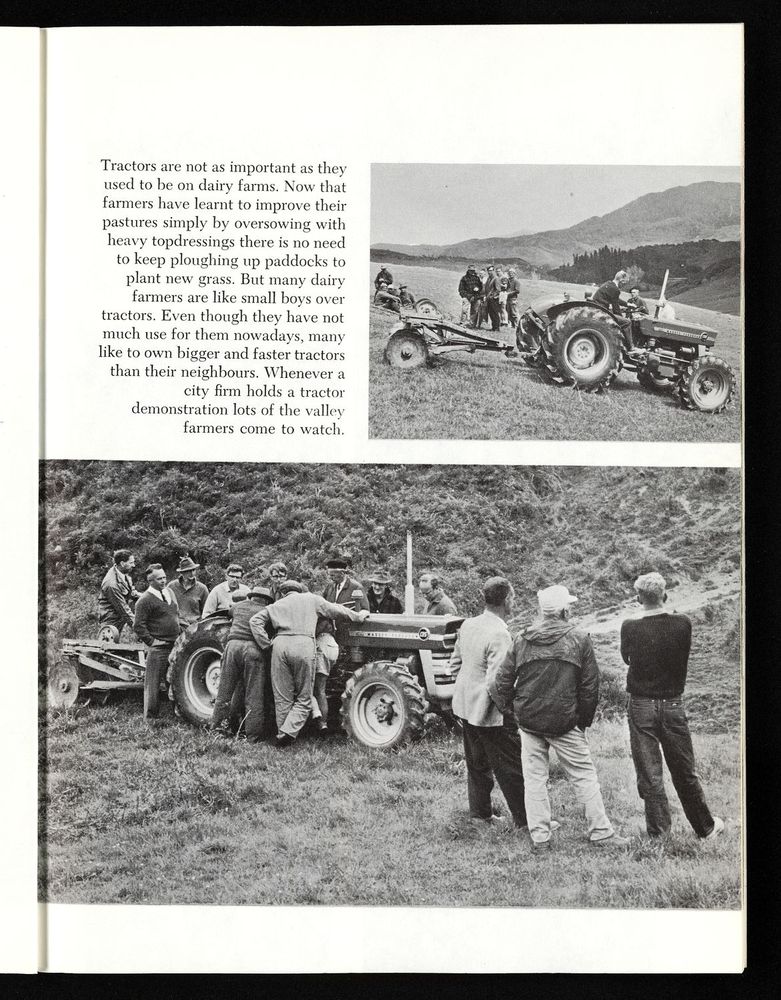 Tractors are not as important as they used to be on dairy farms. Now that farmers have learnt to improve their pastures simply by oversowing with heavy topdressings there is no need to keep ploughing up paddocks to plant new grass. But many dairy farmers are like small boys over tractors. Even though they have not much use for them nowadays, many like to own bigger and faster tractors than their neighbours. Whenever a city firm holds a tractor demonstration lots of the valley farmers come to watch.